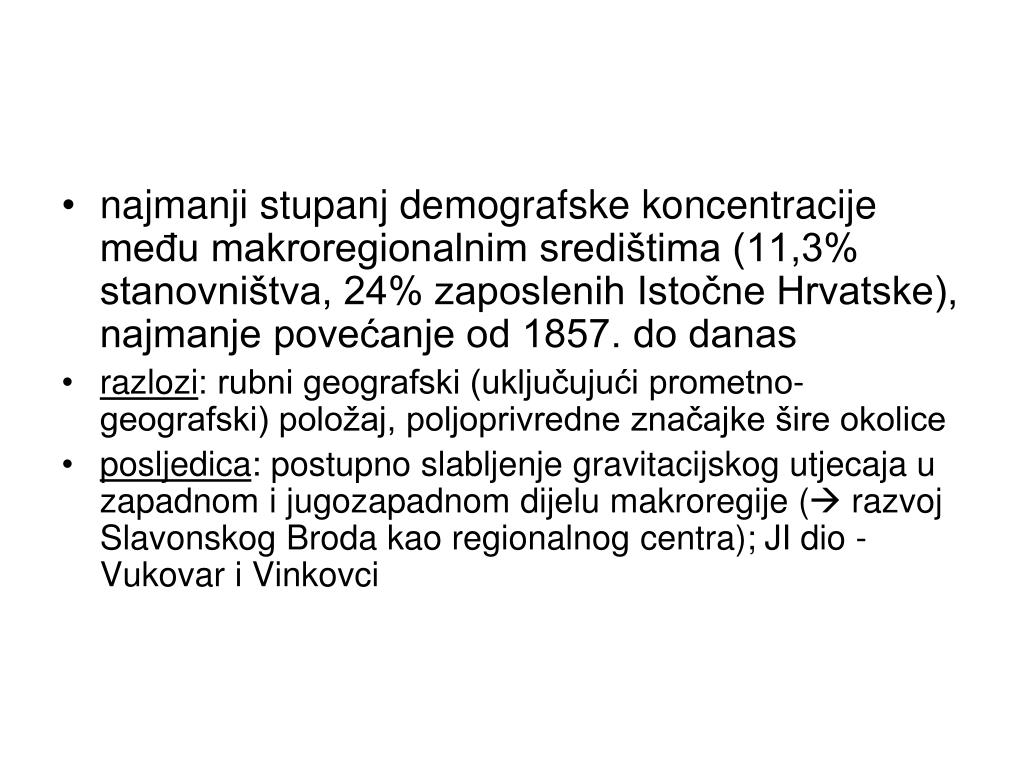 • najmanji stupanj demografske koncentracije među makroregionalnim središtima (11,3% stanovništva, 24% zaposlenih Istočne Hrvatske), najmanje povećanje od 1857. do danas

• razlozi: rubni geografski (uključujući prometno-geografski) položaj, poljoprivredne značajke šire okolice

• posljedica: postupno slabljenje gravitacijskog utjecaja u zapadnom i jugozapadnom dijelu makroregije (→ razvoj Slavonskog Broda kao regionalnog centra); JI dio - Vukovar i Vinkovci